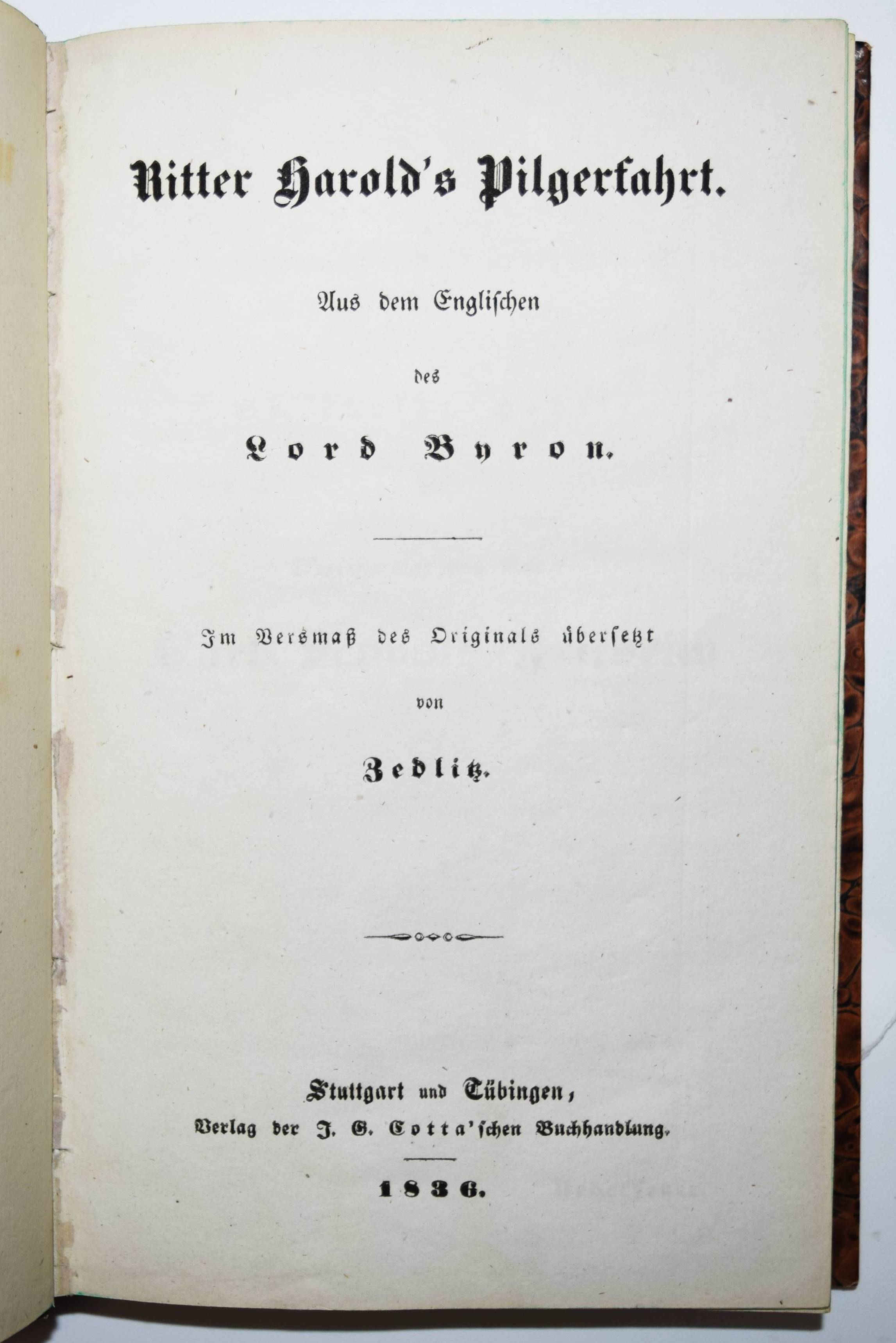 Ritter Harold's Pilgerfahrt.

Aus dem Englischen

des

Lord Byron.

Im Versmaß des Originals übersetzt

von

Zedlitz.

Stuttgart und Tübingen,
Verlag der J. G. Cotta'schen Buchhandlung.

1836.